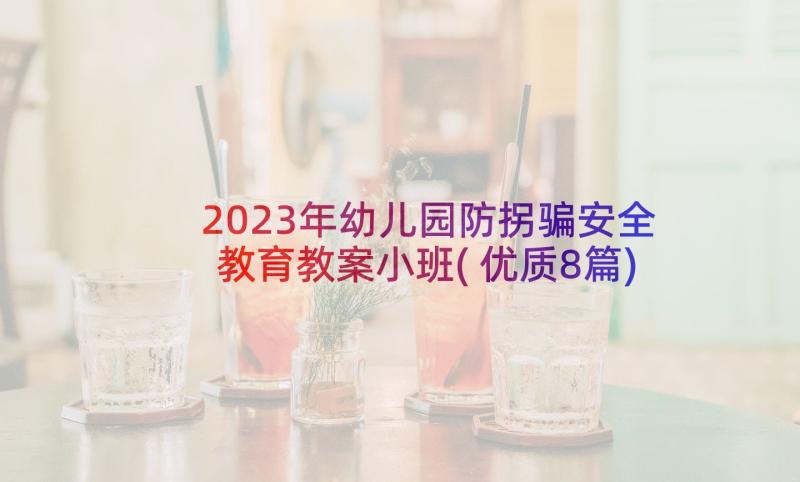 2023年幼儿园防拐骗安全教育教案小班(优质8篇)